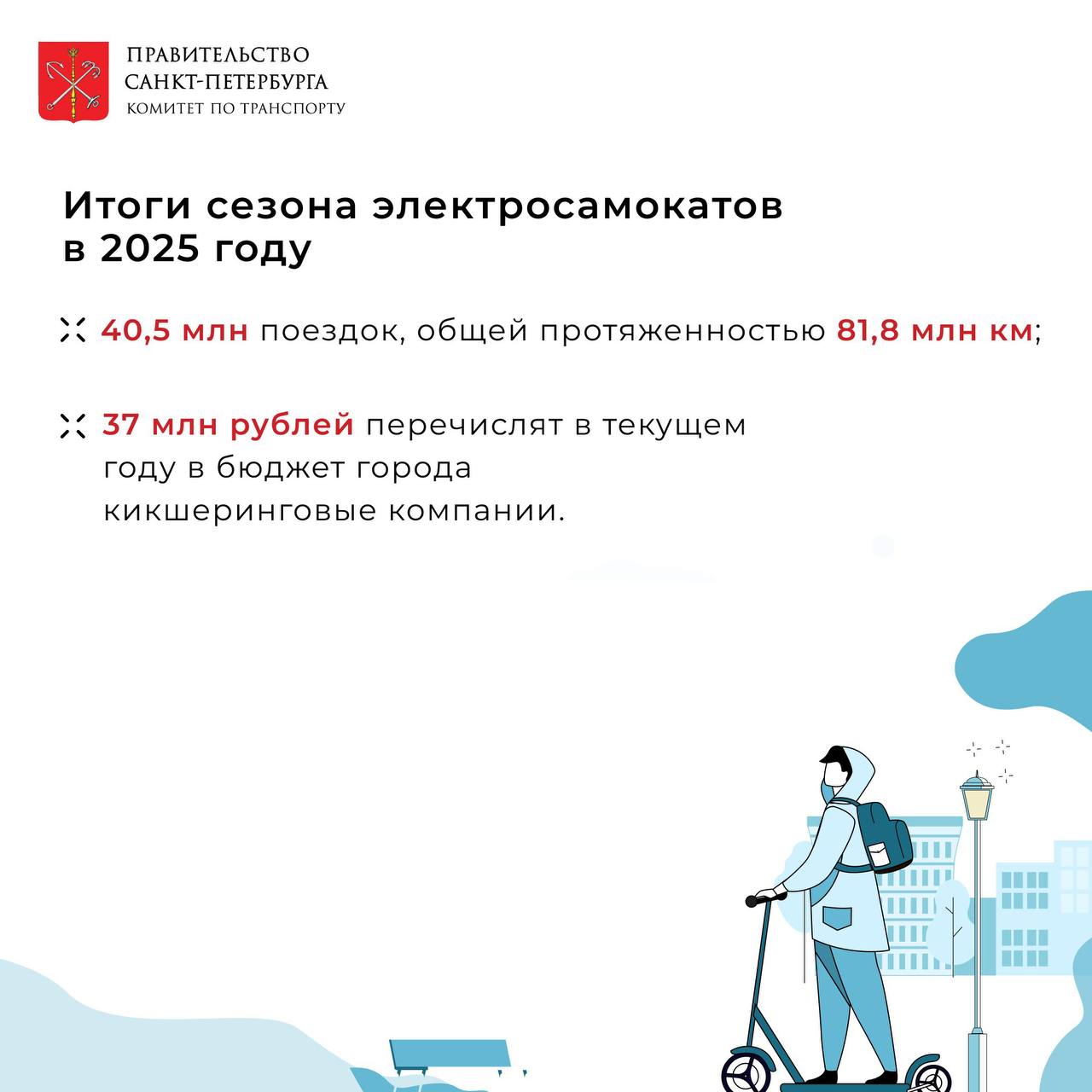 ПРАВИТЕЛЬСТВО САНКТ-ПЕТЕРБУРГА
КОМИТЕТ ПО ТРАНСПОРТУ

Итоги сезона электросамокатов в 2025 году

40,5 млн поездок, общей протяженностью 81,8 млн км;

37 млн рублей перечислят в текущем году в бюджет города кикшеринговые компании.